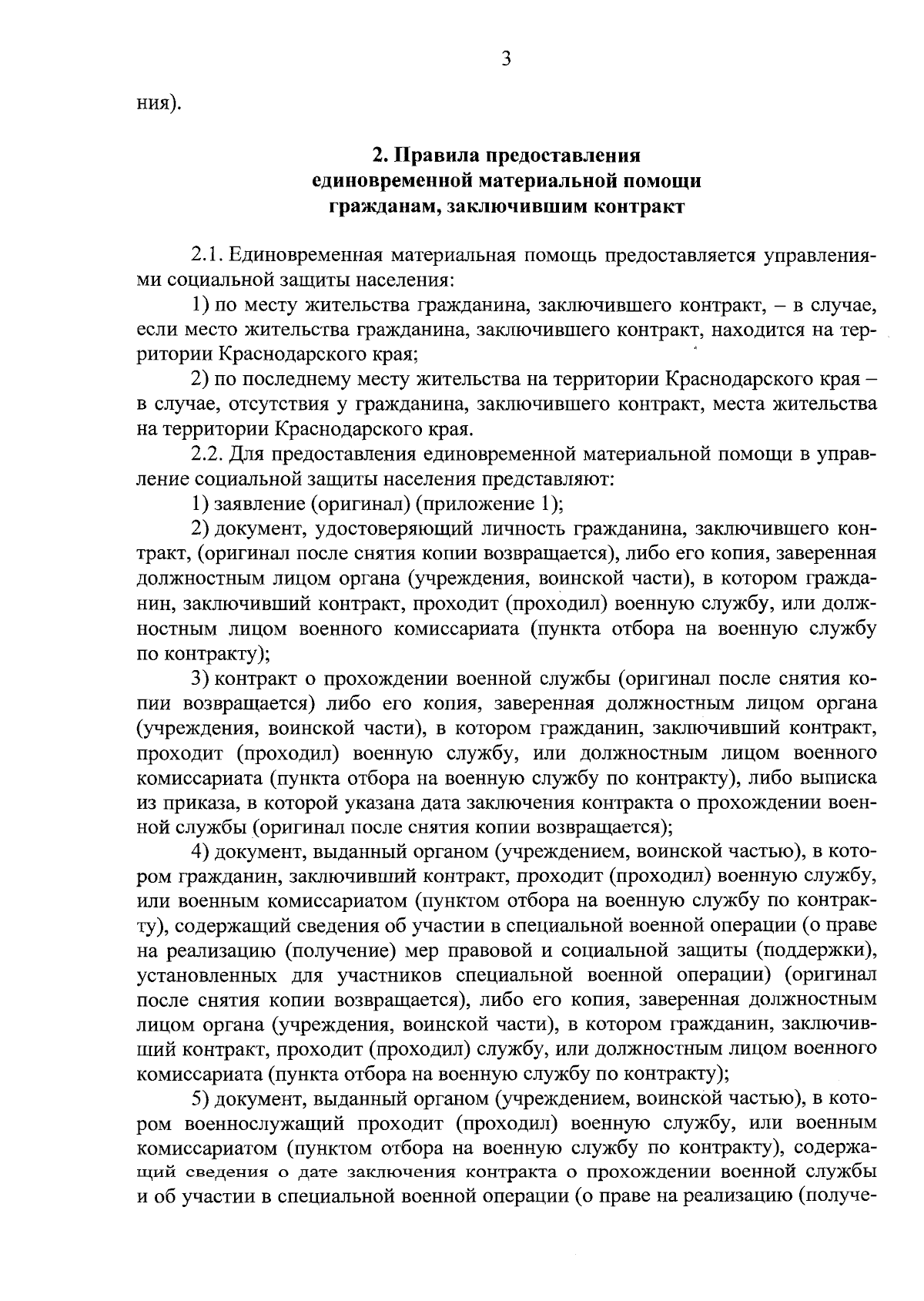 3

ния).

2. Правила предоставления единовременной материальной помощи гражданам, заключившим контракт

2.1. Единовременная материальная помощь предоставляется управлениями социальной защиты населения:

1) по месту жительства гражданина, заключившего контракт, – в случае, если место жительства гражданина, заключившего контракт, находится на территории Краснодарского края;

2) по последнему месту жительства на территории Краснодарского края – в случае, отсутствия у гражданина, заключившего контракт, места жительства на территории Краснодарского края.

2.2. Для предоставления единовременной материальной помощи в управление социальной защиты населения представляют:

1) заявление (оригинал) (приложение 1);

2) документ, удостоверяющий личность гражданина, заключившего контракт, (оригинал после снятия копии возвращается), либо его копия, заверенная должностным лицом органа (учреждения, воинской части), в котором гражданин, заключивший контракт, проходит (проходил) военную службу, или должностным лицом военного комиссариата (пункта отбора на военную службу по контракту);

3) контракт о прохождении военной службы (оригинал после снятия копии возвращается) либо его копия, заверенная должностным лицом органа (учреждения, воинской части), в котором гражданин, заключивший контракт, проходит (проходил) военную службу, или должностным лицом военного комиссариата (пункта отбора на военную службу по контракту), либо выписка из приказа, в которой указана дата заключения контракта о прохождении военной службы (оригинал после снятия копии возвращается);

4) документ, выданный органом (учреждением, воинской частью), в котором гражданин, заключивший контракт, проходит (проходил) военную службу, или военным комиссариатом (пунктом отбора на военную службу по контракту), содержащий сведения об участии в специальной военной операции (о праве на реализацию (получение) мер правовой и социальной защиты (поддержки), установленных для участников специальной военной операции) (оригинал после снятия копии возвращается), либо его копия, заверенная должностным лицом органа (учреждения, воинской части), в котором гражданин, заключивший контракт, проходит (проходил) службу, или должностным лицом военного комиссариата (пункта отбора на военную службу по контракту);

5) документ, выданный органом (учреждением, воинской частью), в котором военнослужащий проходит (проходил) военную службу, или военным комиссариатом (пунктом отбора на военную службу по контракту), содержащий сведения о дате заключения контракта о прохождении военной службы и об участии в специальной военной операции (о праве на реализацию (получе-